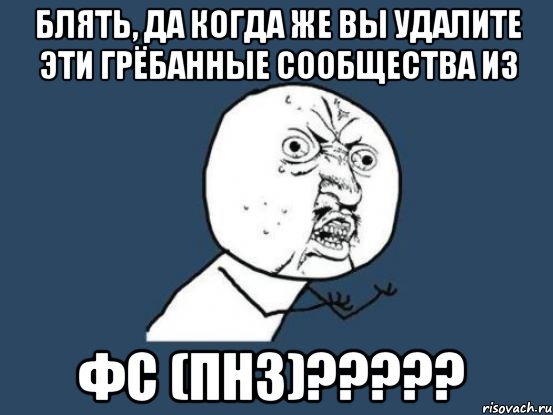 БЛЯТЬ, ДА КОГДА ЖЕ ВЫ УДАЛИТЕ ЭТИ ГРЁБАННЫЕ СООБЩЕСТВА ИЗ

ФС (ПНЗ)?????

risovach.ru